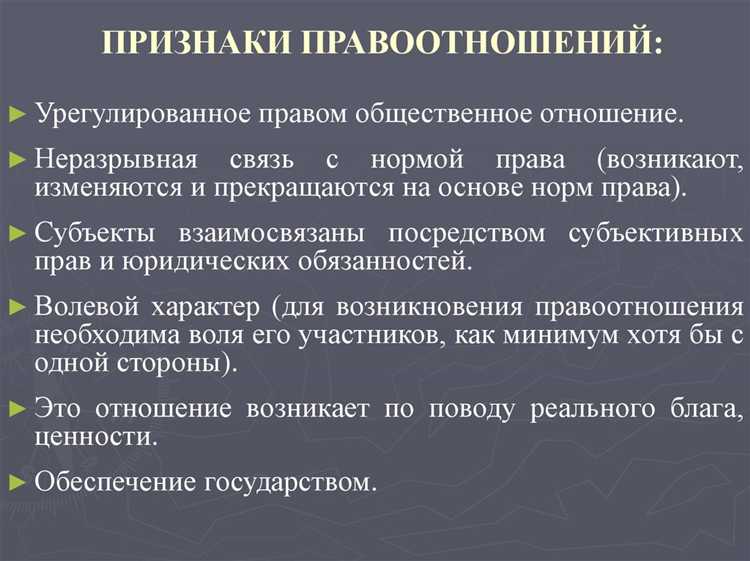 ПРИЗНАКИ ПРАВООТНОШЕНИЙ:

► Урегулированное правом общественное отношение.

► Неразрывная связь с нормой права (возникают, изменяются и прекращаются на основе норм права).

► Субъекты взаимосвязаны посредством субъективных прав и юридических обязанностей.

► Волевой характер (для возникновения правоотношения необходима воля его участников, как минимум хотя бы с одной стороны).

► Это отношение возникает по поводу реального блага, ценности.

► Обеспечение государством.